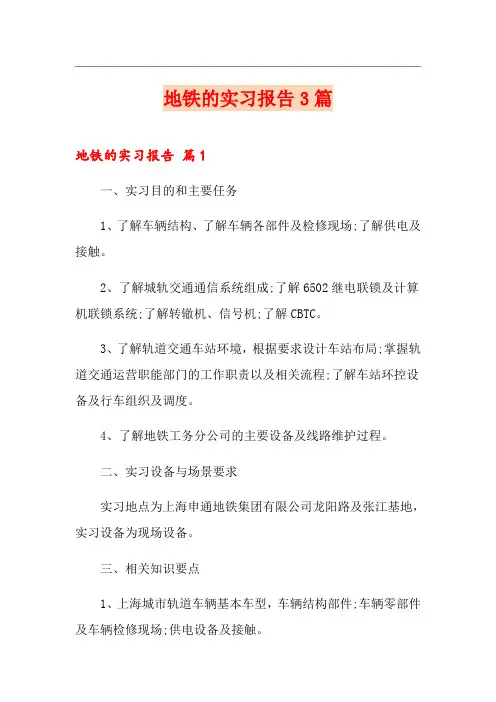 地铁的实习报告3篇

地铁的实习报告 篇1

一、实习目的和主要任务

1、了解车辆结构、了解车辆各部件及检修现场;了解供电及接触。

2、了解城轨交通通信系统组成;了解6502继电联锁及计算机联锁系统;了解转辙机、信号机;了解CBTC。

3、了解轨道交通车站环境，根据要求设计车站布局;掌握轨道交通运营职能部门的工作职责以及相关流程;了解车站环控设备及行车组织及调度。

4、了解地铁工务分公司的主要设备及线路维护过程。

二、实习设备与场景要求

实习地点为上海申通地铁集团有限公司龙阳路及张江基地，实习设备为现场设备。

三、相关知识要点

1、上海城市轨道车辆基本车型，车辆结构部件;车辆零部件及车辆检修现场;供电设备及接触。